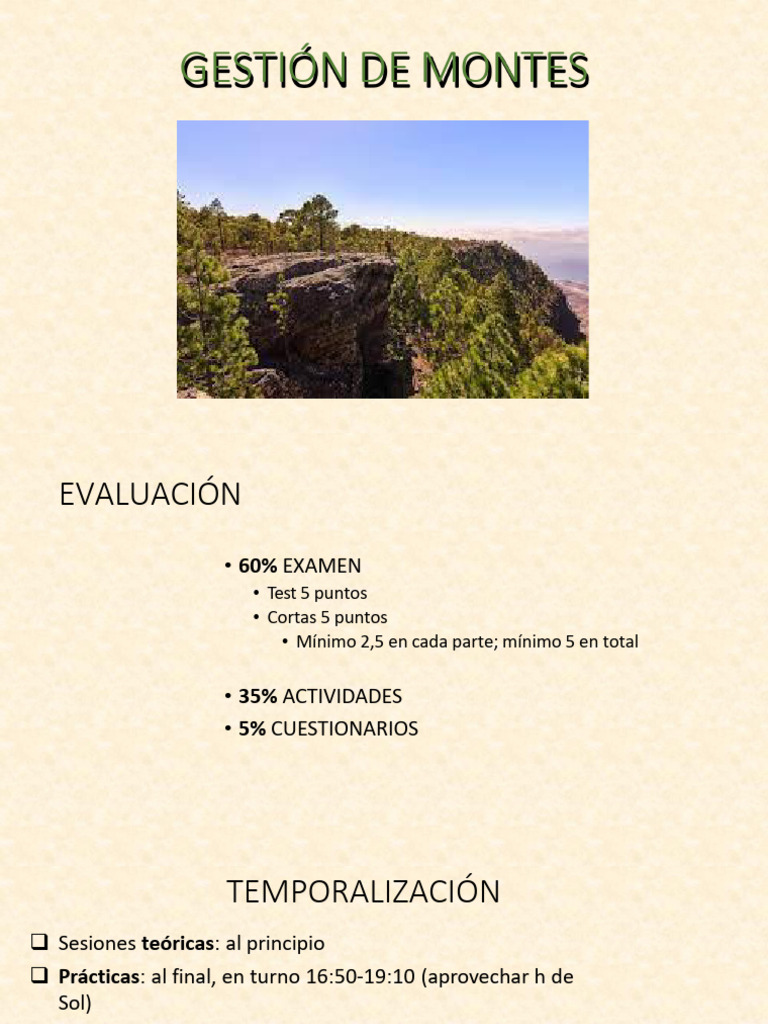 GESTIÓN DE MONTES

EVALUACIÓN

• 60% EXAMEN
  • Test 5 puntos
  • Cortas 5 puntos
    • Mínimo 2,5 en cada parte; mínimo 5 en total

• 35% ACTIVIDADES
• 5% CUESTIONARIOS

TEMPORALIZACIÓN

❑ Sesiones teóricas: al principio
❑ Prácticas: al final, en turno 16:50-19:10 (aprovechar h de Sol)